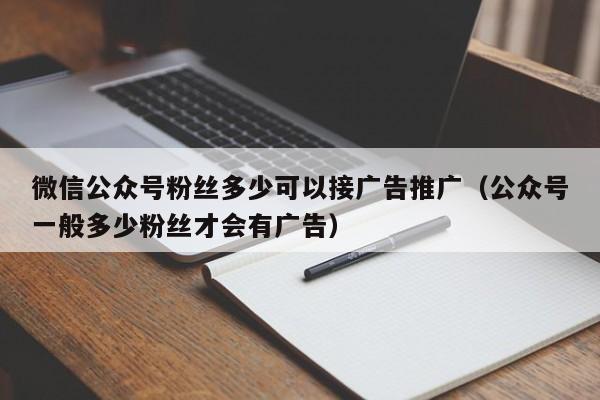 微信公众号粉丝多少可以接广告推广（公众号一般多少粉丝才会有广告）